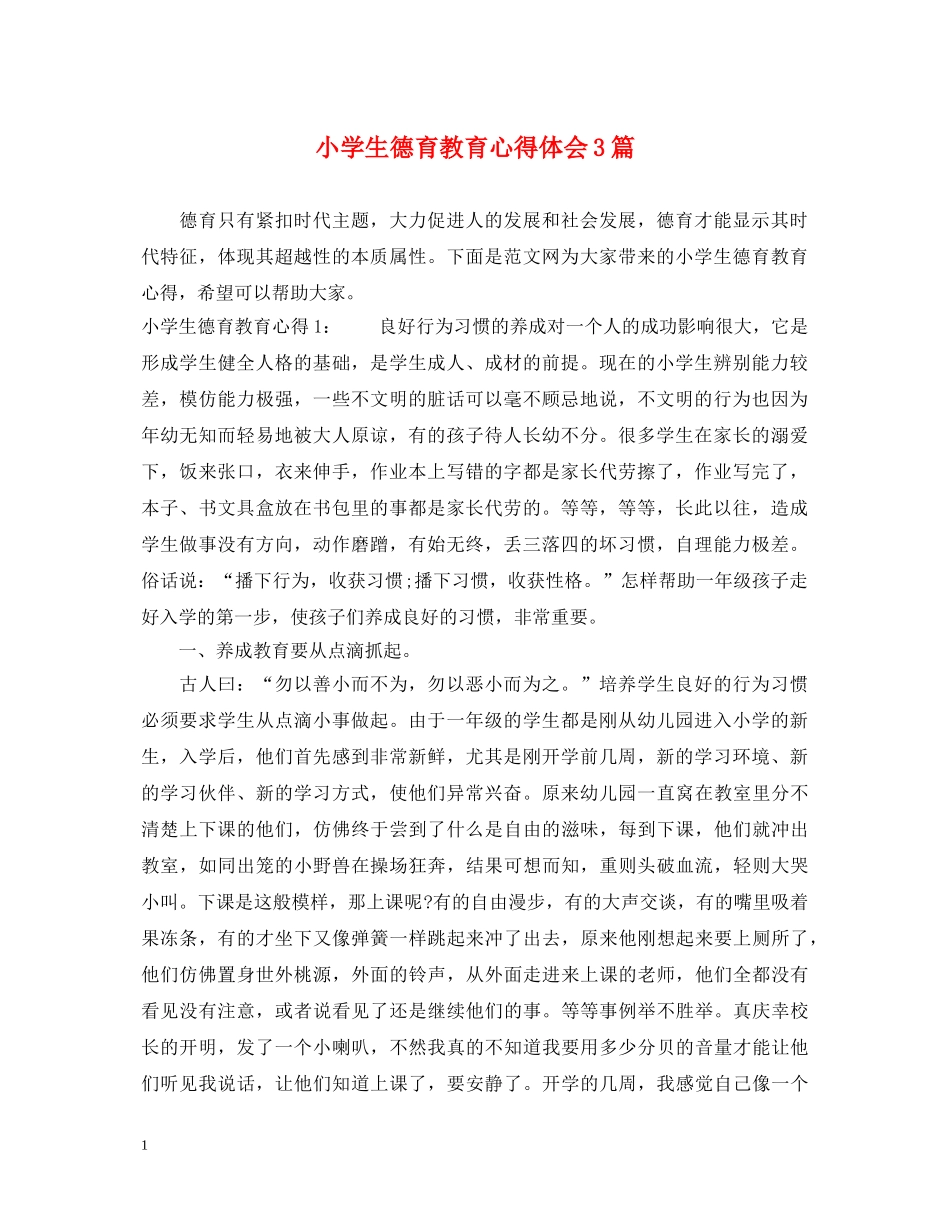 小学生德育教育心得体会3篇

德育只有紧扣时代主题，大力促进人的发展和社会发展，德育才能显示其时代特征，体现其超越性的本质属性。下面是范文网为大家带来的小学生德育教育心得，希望可以帮助大家。

小学生德育教育心得1： 良好行为习惯的养成对一个人的成功影响很大，它是形成学生健全人格的基础，是学生成人、成材的前提。现在的小学生辨别能力较差，模仿能力极强，一些不文明的脏话可以毫不顾忌地说，不文明的行为也因为年幼无知而轻易地被大人原谅，有的孩子待人长幼不分。很多学生在家长的溺爱下，饭来张口，衣来伸手，作业本上写错的字都是家长代劳擦了，作业写完了，本子、书文具盒放在书包里的事都是家长代劳的。等等，等等，长此以往，造成学生做事没有方向，动作磨蹭，有始无终，丢三落四的坏习惯，自理能力极差。俗话说：“播下行为，收获习惯;播下习惯，收获性格。”怎样帮助一年级孩子走好入学的第一步，使孩子们养成良好的习惯，非常重要。

一、养成教育要从点滴抓起。

古人曰：“勿以善小而不为，勿以恶小而为之。”培养学生良好的行为习惯必须要求学生从点滴小事做起。由于一年级的学生都是刚从幼儿园进入小学的新生，入学后，他们首先感到非常新鲜，尤其是刚开学前几周，新的学习环境、新的学习伙伴、新的学习方式，使他们异常兴奋。原来幼儿园一直窝在教室里分不清楚上下课的他们，仿佛终于尝到了什么是自由的滋味，每到下课，他们就冲出教室，如同出笼的小野兽在操场狂奔，结果可想而知，重则头破血流，轻则大哭小叫。下课是这般模样，那上课呢?有的自由漫步，有的大声交谈，有的嘴里吸着果冻条，有的才坐下又像弹簧一样跳起来冲了出去，原来他刚想起来要上厕所了，他们仿佛置身世外桃源，外面的铃声，从外面走进来上课的老师，他们全都没有看见没有注意，或者说看见了还是继续他们的事。等等事例举不胜举。真庆幸校长的开明，发了一个小喇叭，不然我真的不知道我要用多少分贝的音量才能让他们听见我说话，让他们知道上课了，要安静了。开学的几周，我感觉自己像一个

1